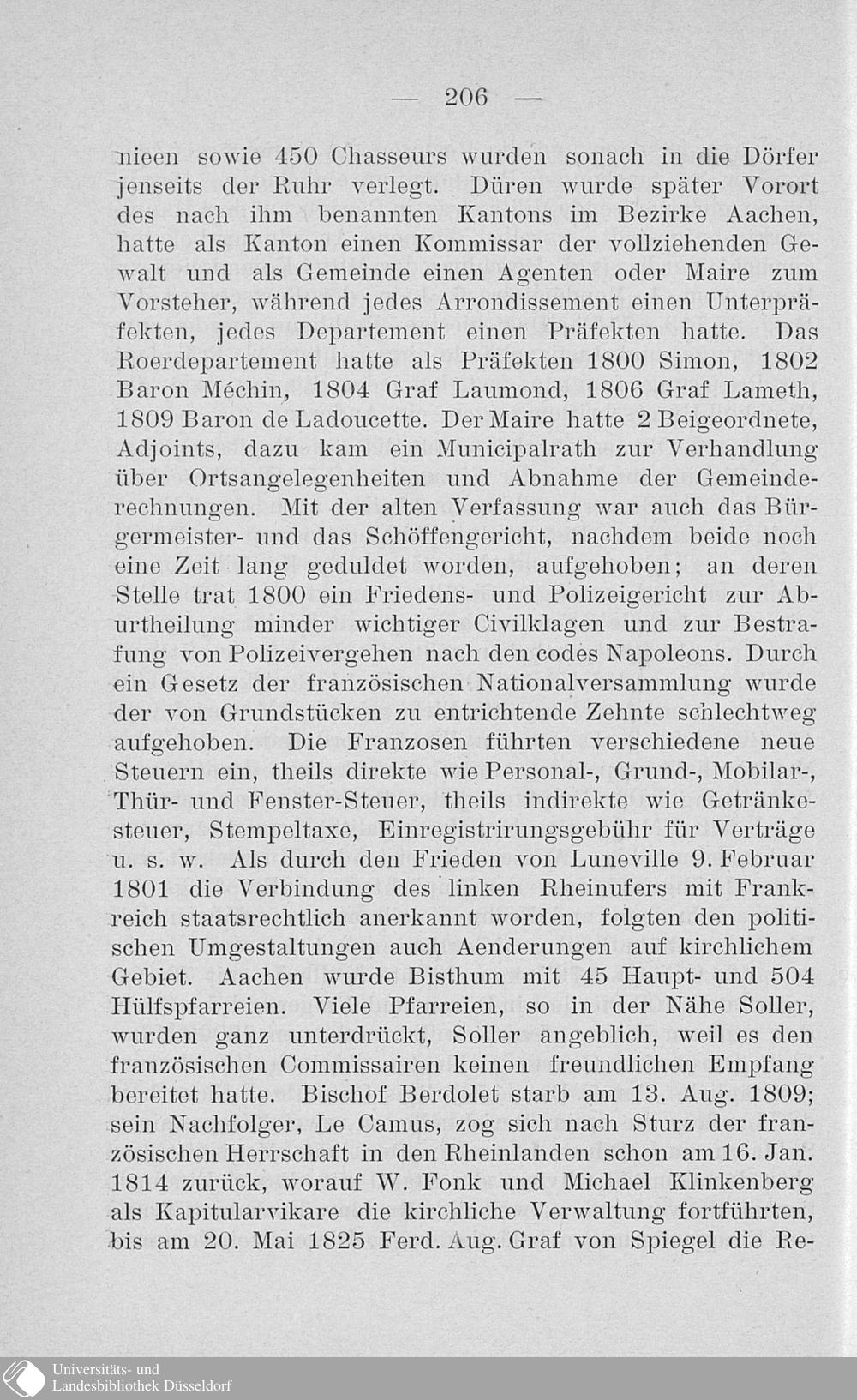 — 206 —

nieen sowie 450 Chasseurs wurden sonach in die Dörfer jenseits der Ruhr verlegt. Düren wurde später Vorort des nach ihm benannten Kantons im Bezirke Aachen, hatte als Kanton einen Kommissar der vollziehenden Gewalt und als Gemeinde einen Agenten oder Maire zum Vorsteher, während jedes Arrondissement einen Unterpräfekten, jedes Departement einen Präfekten hatte. Das Roerdepartement hatte als Präfekten 1800 Simon, 1802 Baron Méchin, 1804 Graf Laumond, 1806 Graf Lameth, 1809 Baron de Ladoucette. Der Maire hatte 2 Beigeordnete, Adjoints, dazu kam ein Municipalrath zur Verhandlung über Ortsangelegenheiten und Abnahme der Gemeinderechnungen. Mit der alten Verfassung war auch das Bürgermeister- und das Schöffengericht, nachdem beide noch eine Zeit lang geduldet worden, aufgehoben; an deren Stelle trat 1800 ein Friedens- und Polizeigericht zur Aburtheilung minder wichtiger Civilklagen und zur Bestrafung von Polizeivergehen nach den codes Napoleons. Durch ein Gesetz der französischen Nationalversammlung wurde der von Grundstücken zu entrichtende Zehnte schlechtweg aufgehoben. Die Franzosen führten verschiedene neue Steuern ein, theils direkte wie Personal-, Grund-, Mobilar-, Thür- und Fenster-Steuer, theils indirekte wie Getränkesteuer, Stempeltaxe, Einregistrirungsgebühr für Verträge u. s. w. Als durch den Frieden von Luneville 9. Februar 1801 die Verbindung des linken Rheinufers mit Frankreich staatsrechtlich anerkannt worden, folgten den politischen Umgestaltungen auch Aenderungen auf kirchlichem Gebiet. Aachen wurde Bisthum mit 45 Haupt- und 504 Hülfspfarreien. Viele Pfarreien, so in der Nähe Soller, wurden ganz unterdrückt, Soller angeblich, weil es den französischen Commissairen keinen freundlichen Empfang bereitet hatte. Bischof Berdolet starb am 13. Aug. 1809; sein Nachfolger, Le Camus, zog sich nach Sturz der französischen Herrschaft in den Rheinlanden schon am 16. Jan. 1814 zurück, worauf W. Fonk und Michael Klinkenberg als Kapitularvikare die kirchliche Verwaltung fortführten, bis am 20. Mai 1825 Ferd. Aug. Graf von Spiegel die Re-

Universitäts- und Landesbibliothek Düsseldorf